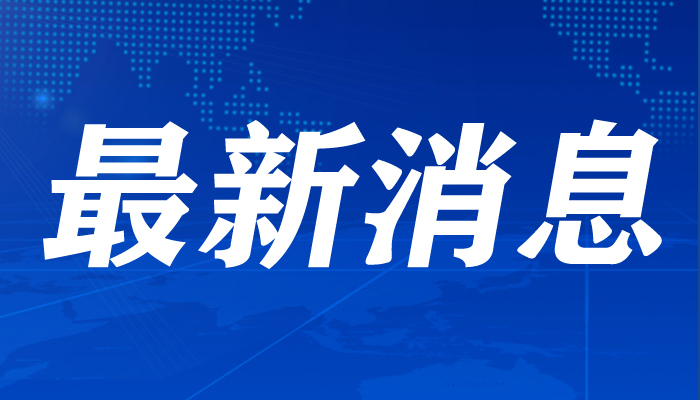 最新消息